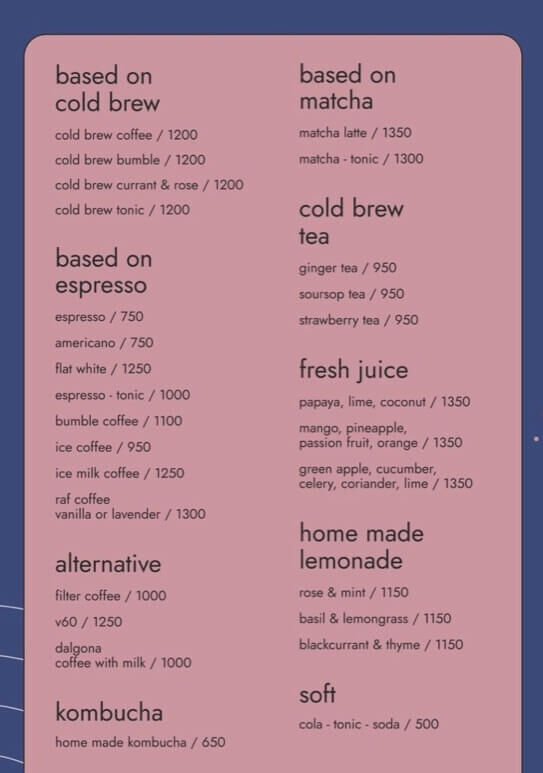 based on cold brew

cold brew coffee / 1200

cold brew bumble / 1200

cold brew currant & rose / 1200

cold brew tonic / 1200

based on espresso

espresso / 750

americano / 750

flat white / 1250

espresso - tonic / 1000

bumble coffee / 1100

ice coffee / 950

ice milk coffee / 1250

raf coffee vanilla or lavender / 1300

alternative

filter coffee / 1000

v60 / 1250

dalgona coffee with milk / 1000

kombucha

home made kombucha / 650

based on matcha

matcha latte / 1350

matcha - tonic / 1300

cold brew tea

ginger tea / 950

soursop tea / 950

strawberry tea / 950

fresh juice

papaya, lime, coconut / 1350

mango, pineapple, passion fruit, orange / 1350

green apple, cucumber, celery, coriander, lime / 1350

home made lemonade

rose & mint / 1150

basil & lemongrass / 1150

blackcurrant & thyme / 1150

soft

cola - tonic - soda / 500